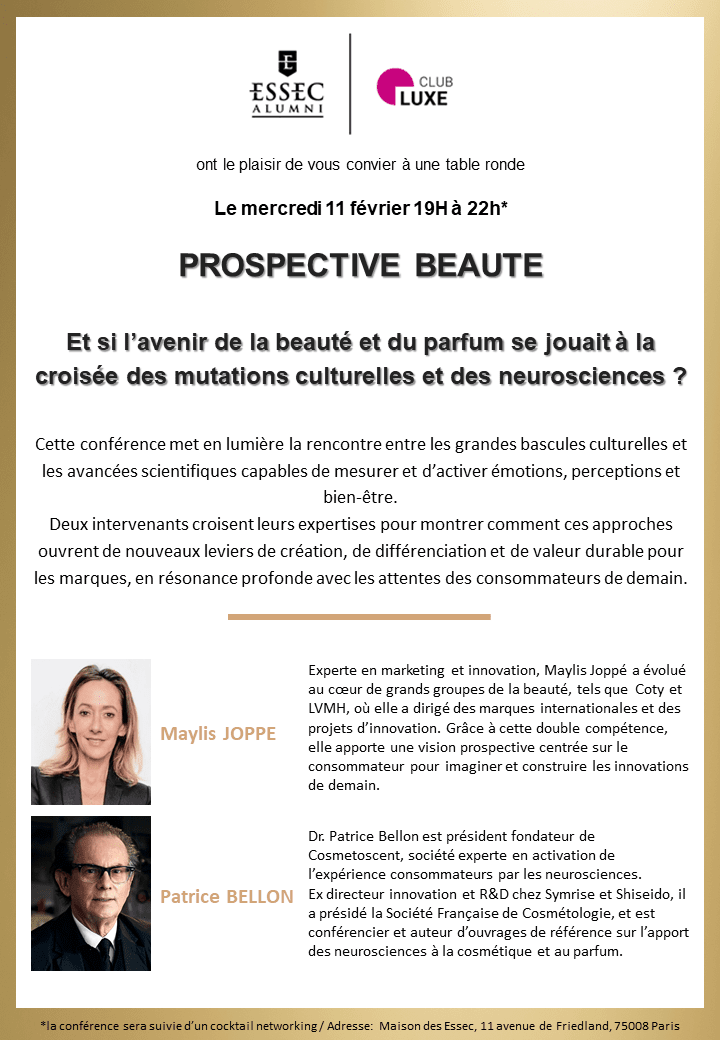 ESSEC ALUMNI

CLUB LUXE

ont le plaisir de vous convier à une table ronde

Le mercredi 11 février 19H à 22h*

PROSPECTIVE BEAUTE

Et si l'avenir de la beauté et du parfum se jouait à la croisée des mutations culturelles et des neurosciences ?

Cette conférence met en lumière la rencontre entre les grandes bascules culturelles et les avancées scientifiques capables de mesurer et d'activer émotions, perceptions et bien-être.
Deux intervenants croisent leurs expertises pour montrer comment ces approches ouvrent de nouveaux leviers de création, de différenciation et de valeur durable pour les marques, en résonance profonde avec les attentes des consommateurs de demain.

Maylis JOPPE

Experte en marketing et innovation, Maylis Joppé a évolué au cœur de grands groupes de la beauté, tels que Coty et LVMH, où elle a dirigé des marques internationales et des projets d'innovation. Grâce à cette double compétence, elle apporte une vision prospective centrée sur le consommateur pour imaginer et construire les innovations de demain.

Patrice BELLON

Dr. Patrice Bellon est président fondateur de Cosmetoscent, société experte en activation de l'expérience consommateurs par les neurosciences.
Ex directeur innovation et R&D chez Symrise et Shiseido, il a présidé la Société Française de Cosmétologie, et est conférencier et auteur d'ouvrages de référence sur l'apport des neurosciences à la cosmétique et au parfum.

*la conférence sera suivie d'un cocktail networking / Adresse: Maison des Essec, 11 avenue de Friedland, 75008 Paris